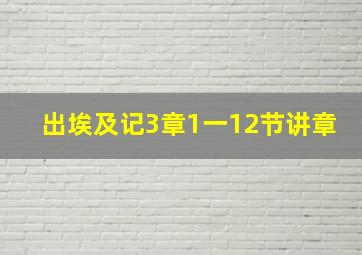 出埃及记3章1一12节讲章